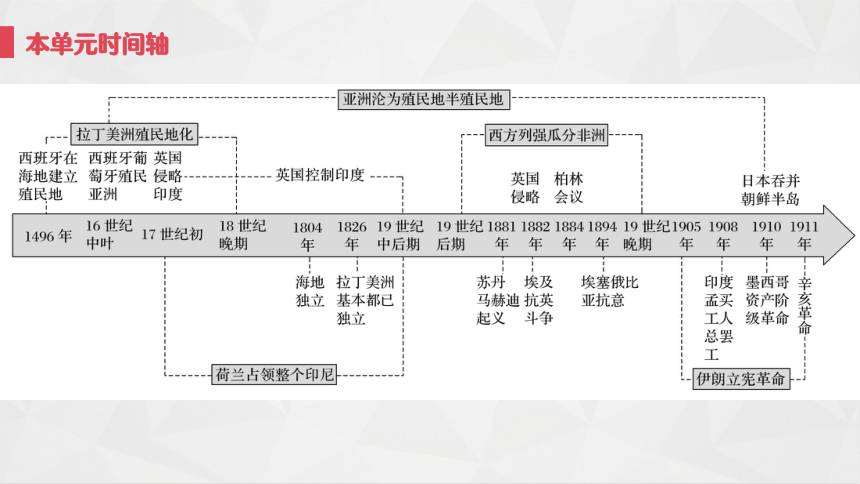 本单元时间轴

亚洲沦为殖民地半殖民地

拉丁美洲殖民地化

西方列强瓜分非洲

西班牙在海地建立殖民地

西班牙葡萄牙殖民亚洲

英国侵略印度

英国控制印度

英国侵略

柏林会议

日本吞并朝鲜半岛

1496 年

16 世纪中叶

17 世纪初

18 世纪晚期

1804 年

1826 年

19 世纪中后期

19 世纪后期

1881 年

1882 年

1884 年

1894 年

19 世纪晚期

1905 年

1908 年

1910 年

1911 年

海地独立

拉丁美洲基本都已独立

苏丹马赫迪起义

埃及抗英斗争

埃塞俄比亚抗意

印度孟买工人总罢工

墨西哥资产阶级革命

辛亥革命

荷兰占领整个印尼

伊朗立宪革命